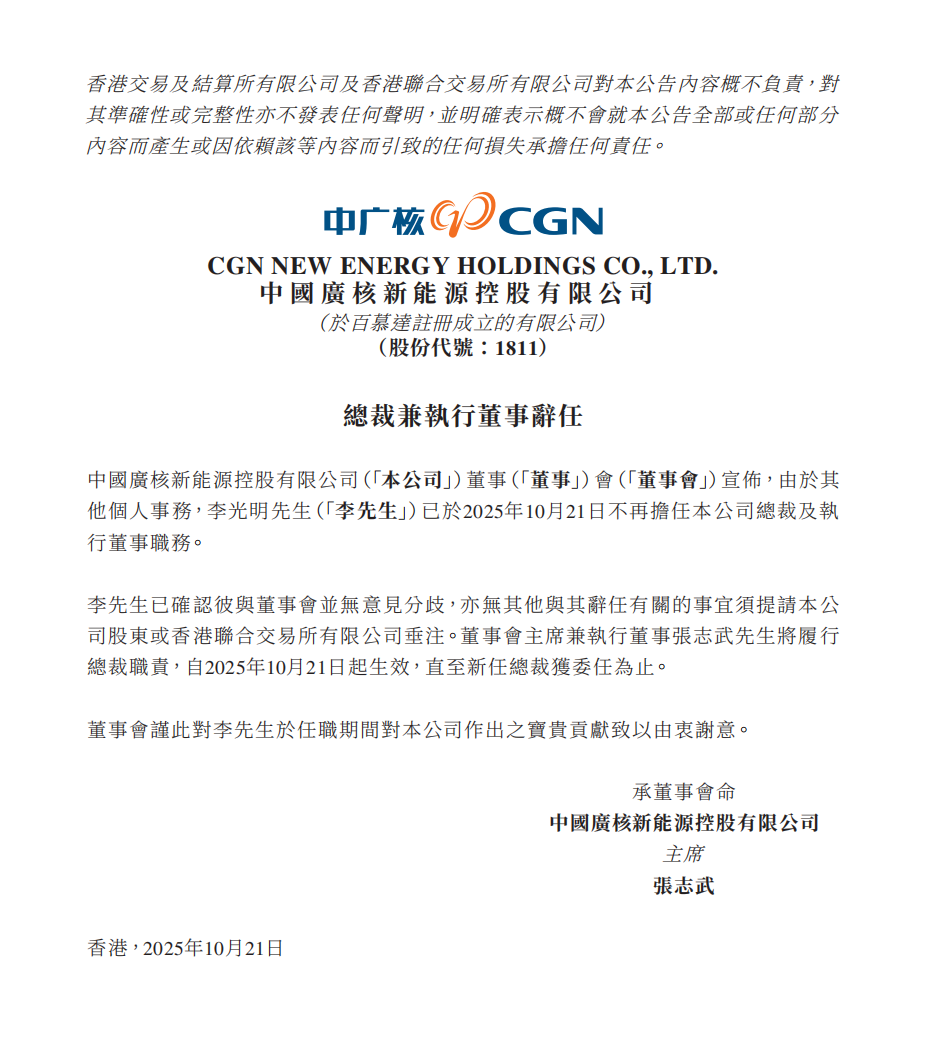 香港交易及結算所有限公司及香港聯合交易所有限公司對本公告內容概不負責，對其準確性或完整性亦不發表任何聲明，並明確表示概不會就本公告全部或任何部分內容而產生或因依賴該等內容而引致的任何損失承擔任何責任。

中广核 CGN

CGN NEW ENERGY HOLDINGS CO., LTD.
中國廣核新能源控股有限公司
（於百慕達註冊成立的有限公司）
（股份代號：1811）

總裁兼執行董事辭任

中國廣核新能源控股有限公司（「本公司」）董事（「董事」）會（「董事會」）宣佈，由於其他個人事務，李光明先生（「李先生」）已於2025年10月21日不再擔任本公司總裁及執行董事職務。

李先生已確認彼與董事會並無意見分歧，亦無其他與其辭任有關的事宜須提請本公司股東或香港聯合交易所有限公司垂注。董事會主席兼執行董事張志武先生將履行總裁職責，自2025年10月21日起生效，直至新任總裁獲委任為止。

董事會謹此對李先生於任職期間對本公司作出之寶貴貢獻致以由衷謝意。

承董事會命
中國廣核新能源控股有限公司
主席
張志武

香港，2025年10月21日